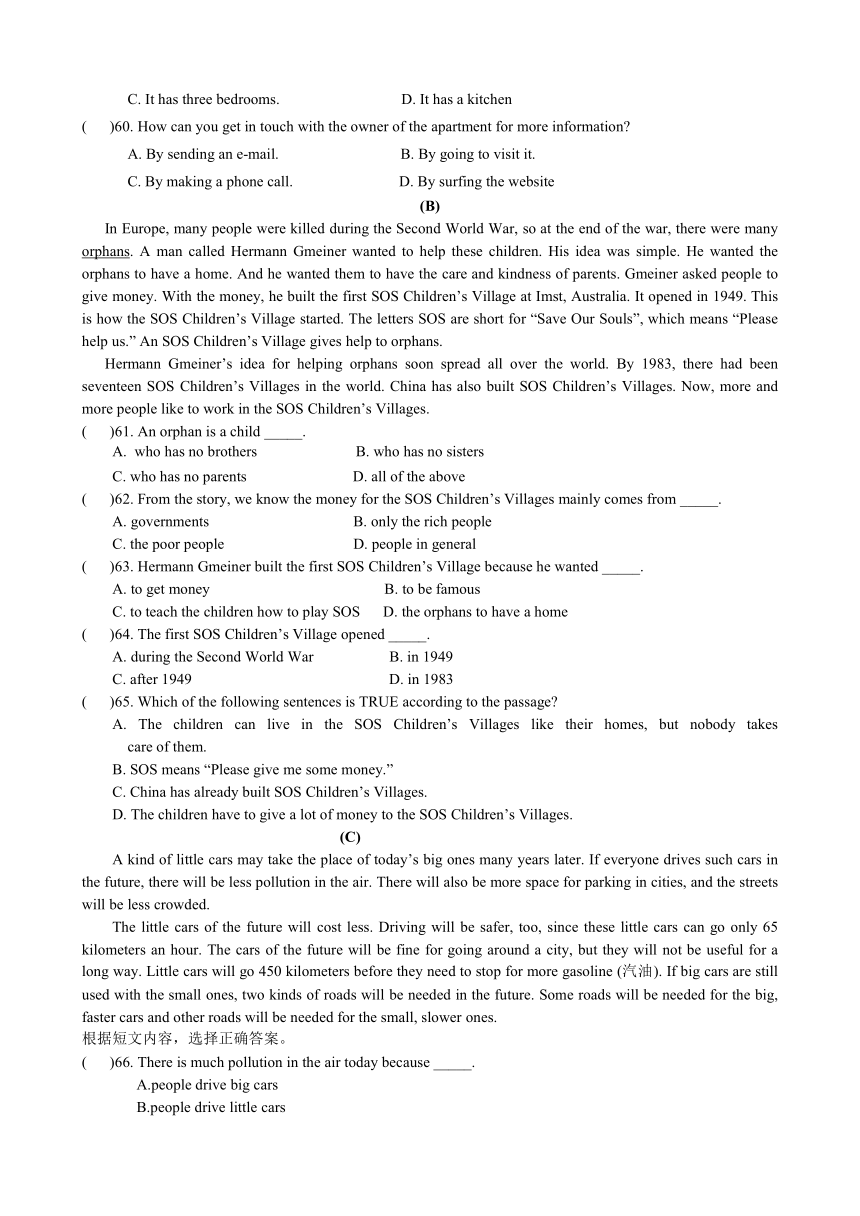 C. It has three bedrooms. D. It has a kitchen

( )60. How can you get in touch with the owner of the apartment for more information?

A. By sending an e-mail. B. By going to visit it.

C. By making a phone call. D. By surfing the website

(B)

In Europe, many people were killed during the Second World War, so at the end of the war, there were many orphans. A man called Hermann Gmeiner wanted to help these children. His idea was simple. He wanted the orphans to have a home. And he wanted them to have the care and kindness of parents. Gmeiner asked people to give money. With the money, he built the first SOS Children's Village at Imst, Australia. It opened in 1949. This is how the SOS Children's Village started. The letters SOS are short for "Save Our Souls", which means "Please help us." An SOS Children's Village gives help to orphans.

Hermann Gmeiner's idea for helping orphans soon spread all over the world. By 1983, there had been seventeen SOS Children's Villages in the world. China has also built SOS Children's Villages. Now, more and more people like to work in the SOS Children's Villages.

( )61. An orphan is a child _____.

A. who has no brothers B. who has no sisters

C. who has no parents D. all of the above

( )62. From the story, we know the money for the SOS Children's Villages mainly comes from _____.

A. governments B. only the rich people

C. the poor people D. people in general

( )63. Hermann Gmeiner built the first SOS Children's Village because he wanted _____.

A. to get money B. to be famous

C. to teach the children how to play SOS D. the orphans to have a home

( )64. The first SOS Children's Village opened _____.

A. during the Second World War B. in 1949

C. after 1949 D. in 1983

( )65. Which of the following sentences is TRUE according to the passage?

A. The children can live in the SOS Children's Villages like their homes, but nobody takes care of them.

B. SOS means "Please give me some money."

C. China has already built SOS Children's Villages.

D. The children have to give a lot of money to the SOS Children's Villages.

(C)

A kind of little cars may take the place of today's big ones many years later. If everyone drives such cars in the future, there will be less pollution in the air. There will also be more space for parking in cities, and the streets will be less crowded.

The little cars of the future will cost less. Driving will be safer, too, since these little cars can go only 65 kilometers an hour. The cars of the future will be fine for going around a city, but they will not be useful for a long way. Little cars will go 450 kilometers before they need to stop for more gasoline (汽油). If big cars are still used with the small ones, two kinds of roads will be needed in the future. Some roads will be needed for the big, faster cars and other roads will be needed for the small, slower ones.

根据短文内容，选择正确答案。

( )66. There is much pollution in the air today because _____.

A.people drive big cars

B.people drive little cars